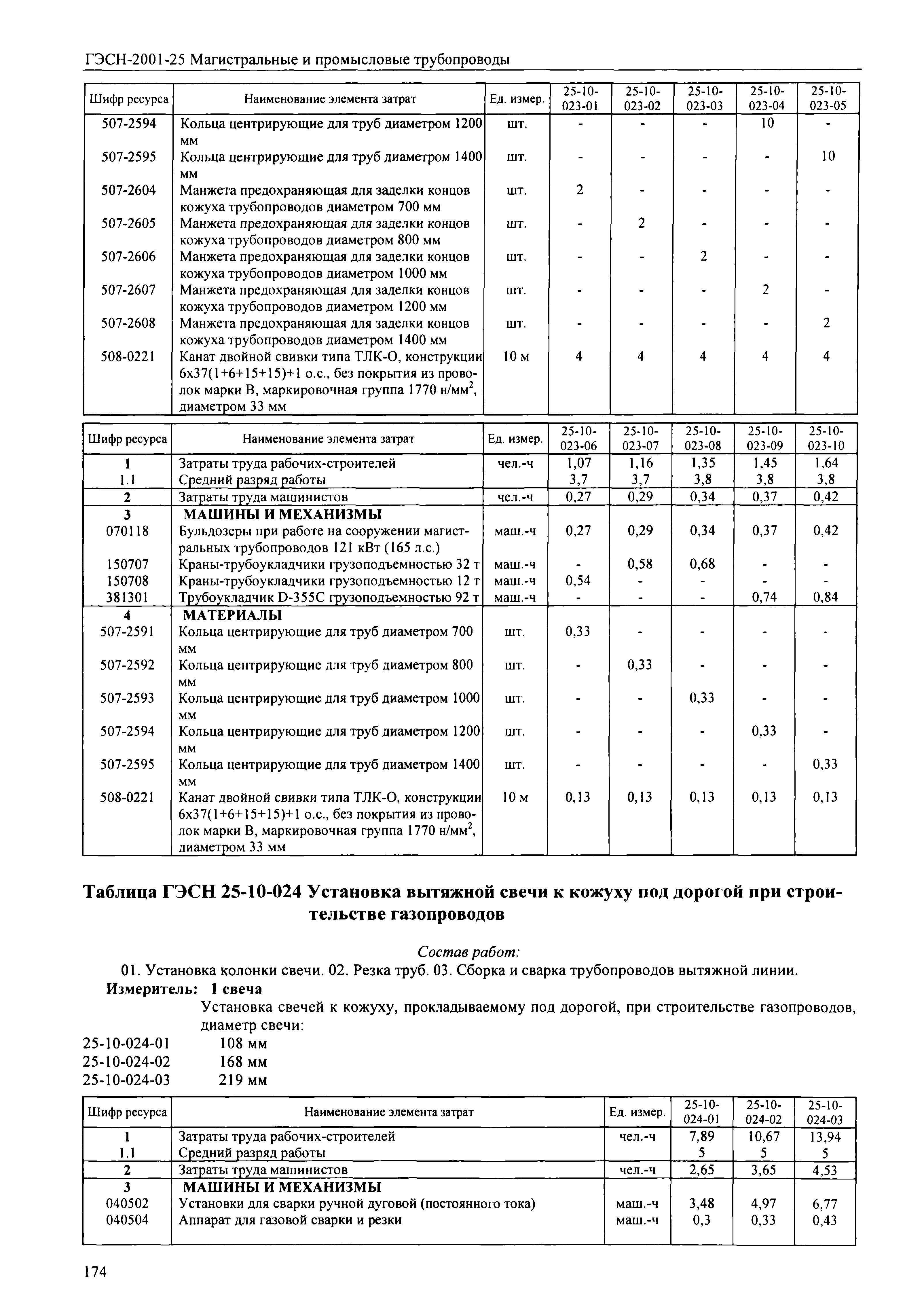 ГЭСН-2001-25 Магистральные и промысловые трубопроводы

| Шифр ресурса | Наименование элемента затрат | Ед. измер. | 25-10-023-01 | 25-10-023-02 | 25-10-023-03 | 25-10-023-04 | 25-10-023-05 |
|---|---|---|---|---|---|---|---|
| 507-2594 | Кольца центрирующие для труб диаметром 1200 мм | шт. | - | - | - | 10 | - |
| 507-2595 | Кольца центрирующие для труб диаметром 1400 мм | шт. | - | - | - | - | 10 |
| 507-2604 | Манжета предохраняющая для заделки концов кожуха трубопроводов диаметром 700 мм | шт. | 2 | - | - | - | - |
| 507-2605 | Манжета предохраняющая для заделки концов кожуха трубопроводов диаметром 800 мм | шт. | - | 2 | - | - | - |
| 507-2606 | Манжета предохраняющая для заделки концов кожуха трубопроводов диаметром 1000 мм | шт. | - | - | 2 | - | - |
| 507-2607 | Манжета предохраняющая для заделки концов кожуха трубопроводов диаметром 1200 мм | шт. | - | - | - | 2 | - |
| 507-2608 | Манжета предохраняющая для заделки концов кожуха трубопроводов диаметром 1400 мм | шт. | - | - | - | - | 2 |
| 508-0221 | Канат двойной свивки типа ТЛК-О, конструкции 6х37(1+6+15+15)+1 о.с., без покрытия из проволок марки В, маркировочная группа 1770 н/мм$^2$, диаметром 33 мм | 10 м | 4 | 4 | 4 | 4 | 4 |

| Шифр ресурса | Наименование элемента затрат | Ед. измер. | 25-10-023-06 | 25-10-023-07 | 25-10-023-08 | 25-10-023-09 | 25-10-023-10 |
|---|---|---|---|---|---|---|---|
| 1 | Затраты труда рабочих-строителей | чел.-ч | 1,07 | 1,16 | 1,35 | 1,45 | 1,64 |
| 1.1 | Средний разряд работы | | 3,7 | 3,7 | 3,8 | 3,8 | 3,8 |
| 2 | Затраты труда машинистов | чел.-ч | 0,27 | 0,29 | 0,34 | 0,37 | 0,42 |
| 3 | МАШИНЫ И МЕХАНИЗМЫ | | | | | | |
| 070118 | Бульдозеры при работе на сооружении магистральных трубопроводов 121 кВт (165 л.с.) | маш.-ч | 0,27 | 0,29 | 0,34 | 0,37 | 0,42 |
| 150707 | Краны-трубоукладчики грузоподъемностью 32 т | маш.-ч | - | 0,58 | 0,68 | - | - |
| 150708 | Краны-трубоукладчики грузоподъемностью 12 т | маш.-ч | 0,54 | - | - | - | - |
| 381301 | Трубоукладчик D-355C грузоподъемностью 92 т | маш.-ч | - | - | - | 0,74 | 0,84 |
| 4 | МАТЕРИАЛЫ | | | | | | |
| 507-2591 | Кольца центрирующие для труб диаметром 700 мм | шт. | 0,33 | - | - | - | - |
| 507-2592 | Кольца центрирующие для труб диаметром 800 мм | шт. | - | 0,33 | - | - | - |
| 507-2593 | Кольца центрирующие для труб диаметром 1000 мм | шт. | - | - | 0,33 | - | - |
| 507-2594 | Кольца центрирующие для труб диаметром 1200 мм | шт. | - | - | - | 0,33 | - |
| 507-2595 | Кольца центрирующие для труб диаметром 1400 мм | шт. | - | - | - | - | 0,33 |
| 508-0221 | Канат двойной свивки типа ТЛК-О, конструкции 6х37(1+6+15+15)+1 о.с., без покрытия из проволок марки В, маркировочная группа 1770 н/мм$^2$, диаметром 33 мм | 10 м | 0,13 | 0,13 | 0,13 | 0,13 | 0,13 |

Таблица ГЭСН 25-10-024 Установка вытяжной свечи к кожуху под дорогой при строительстве газопроводов

Состав работ:
01. Установка колонки свечи. 02. Резка труб. 03. Сборка и сварка трубопроводов вытяжной линии.
Измеритель: 1 свеча
Установка свечей к кожуху, прокладываемому под дорогой, при строительстве газопроводов, диаметр свечи:
25-10-024-01 108 мм
25-10-024-02 168 мм
25-10-024-03 219 мм

| Шифр ресурса | Наименование элемента затрат | Ед. измер. | 25-10-024-01 | 25-10-024-02 | 25-10-024-03 |
|---|---|---|---|---|---|
| 1 | Затраты труда рабочих-строителей | чел.-ч | 7,89 | 10,67 | 13,94 |
| 1.1 | Средний разряд работы | | 5 | 5 | 5 |
| 2 | Затраты труда машинистов | чел.-ч | 2,65 | 3,65 | 4,53 |
| 3 | МАШИНЫ И МЕХАНИЗМЫ | | | | |
| 040502 | Установки для сварки ручной дуговой (постоянного тока) | маш.-ч | 3,48 | 4,97 | 6,77 |
| 040504 | Аппарат для газовой сварки и резки | маш.-ч | 0,3 | 0,33 | 0,43 |

174